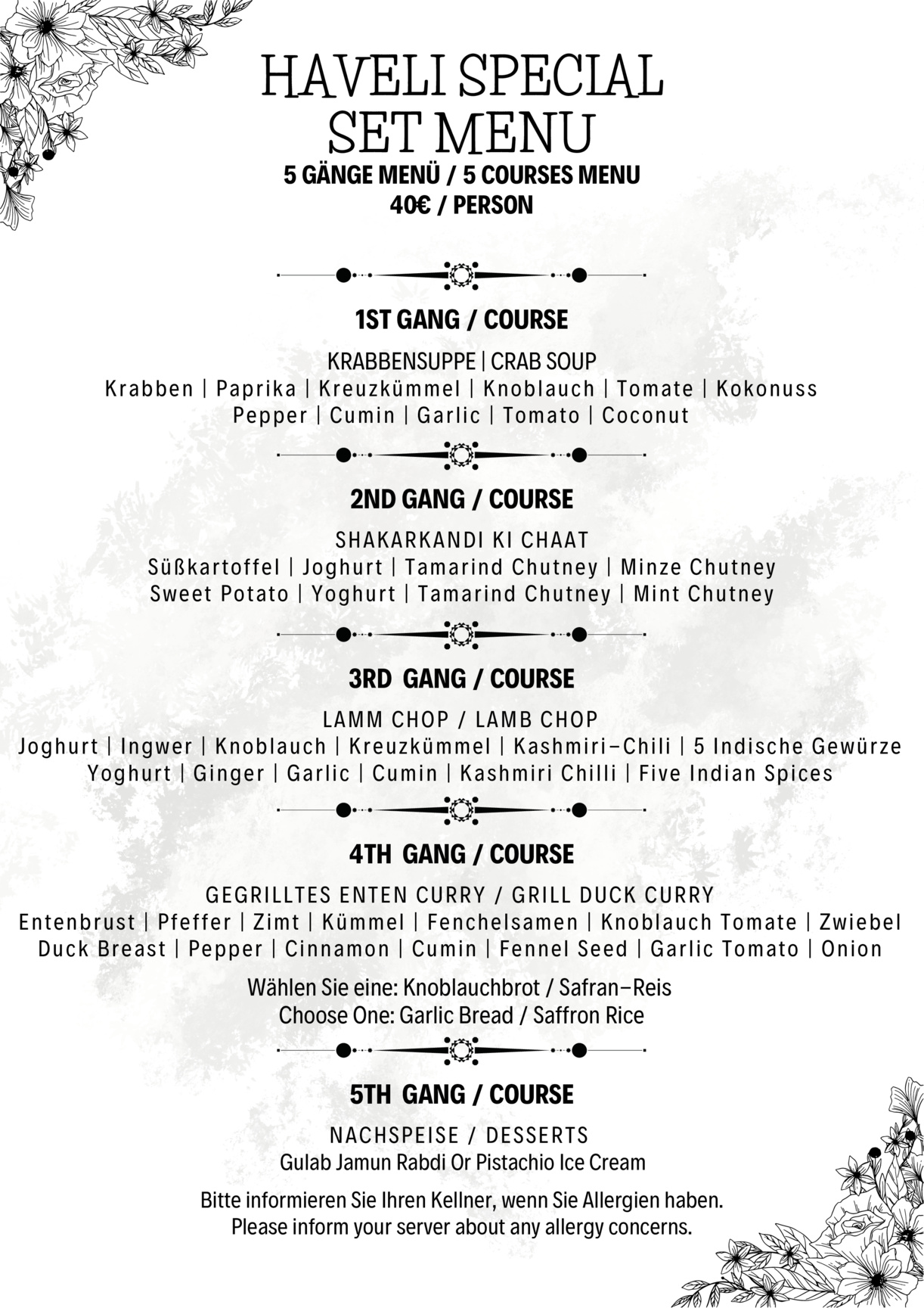 HAVELI SPECIAL SET MENU
5 GÄNGE MENÜ / 5 COURSES MENU
40€ / PERSON

1ST GANG / COURSE

KRABBENSUPPE | CRAB SOUP
Krabben | Paprika | Kreuzkümmel | Knoblauch | Tomate | Kokonuss
Pepper | Cumin | Garlic | Tomato | Coconut

2ND GANG / COURSE

SHAKARKANDI KI CHAAT
Süßkartoffel | Joghurt | Tamarind Chutney | Minze Chutney
Sweet Potato | Yoghurt | Tamarind Chutney | Mint Chutney

3RD GANG / COURSE

LAMM CHOP / LAMB CHOP
Joghurt | Ingwer | Knoblauch | Kreuzkümmel | Kashmiri-Chili | 5 Indische Gewürze
Yoghurt | Ginger | Garlic | Cumin | Kashmiri Chilli | Five Indian Spices

4TH GANG / COURSE

GEGRILLTES ENTEN CURRY / GRILL DUCK CURRY
Entenbrust | Pfeffer | Zimt | Kümmel | Fenchelsamen | Knoblauch Tomate | Zwiebel
Duck Breast | Pepper | Cinnamon | Cumin | Fennel Seed | Garlic Tomato | Onion

Wählen Sie eine: Knoblauchbrot / Safran-Reis
Choose One: Garlic Bread / Saffron Rice

5TH GANG / COURSE

NACHSPEISE / DESSERTS
Gulab Jamun Rabdi Or Pistachio Ice Cream

Bitte informieren Sie Ihren Kellner, wenn Sie Allergien haben.
Please inform your server about any allergy concerns.